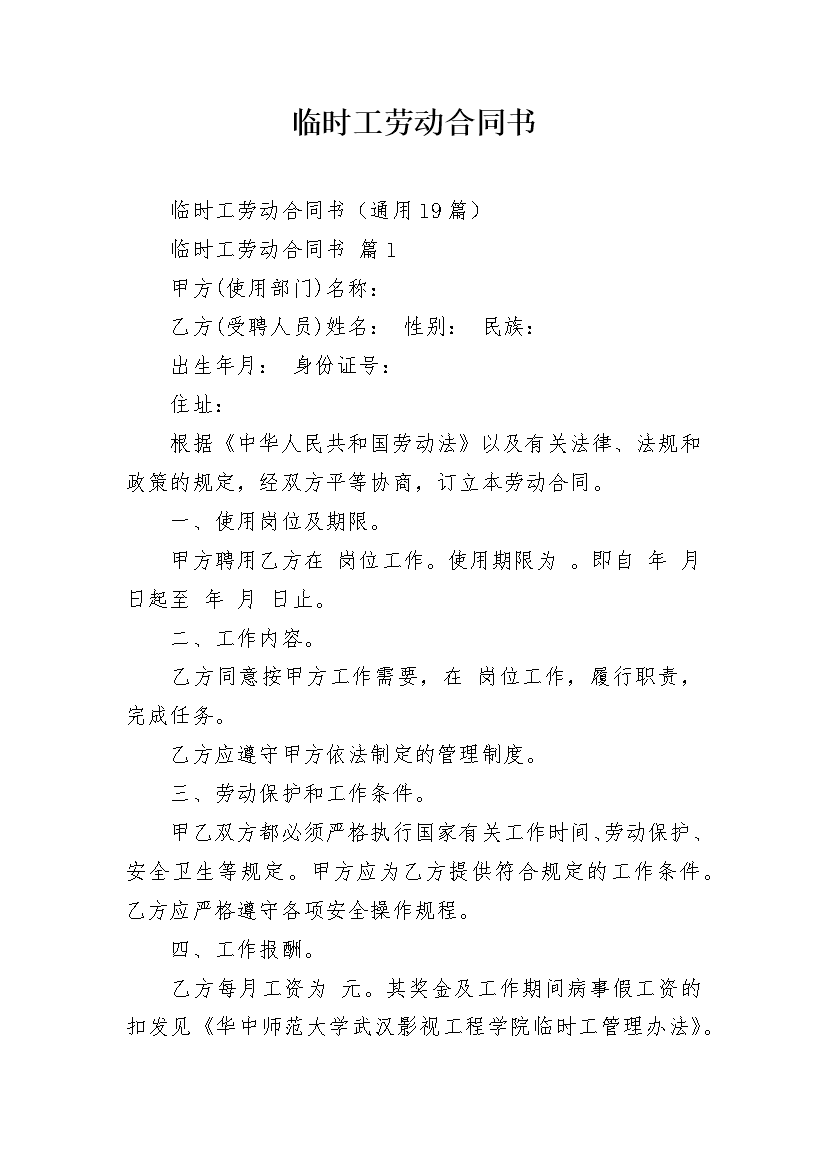 临时工劳动合同书

临时工劳动合同书（通用19篇）

临时工劳动合同书 篇1

甲方(使用部门)名称：

乙方(受聘人员)姓名： 性别： 民族：

出生年月： 身份证号：

住址：

根据《中华人民共和国劳动法》以及有关法律、法规和政策的规定，经双方平等协商，订立本劳动合同。

一、使用岗位及期限。

甲方聘用乙方在 岗位工作。使用期限为 。即自 年 月 日起至 年 月 日止。

二、工作内容。

乙方同意按甲方工作需要，在 岗位工作，履行职责，完成任务。

乙方应遵守甲方依法制定的管理制度。

三、劳动保护和工作条件。

甲乙双方都必须严格执行国家有关工作时间、劳动保护、安全卫生等规定。甲方应为乙方提供符合规定的工作条件。乙方应严格遵守各项安全操作规程。

四、工作报酬。

乙方每月工资为 元。其奖金及工作期间病事假工资的扣发见《华中师范大学武汉影视工程学院临时工管理办法》。